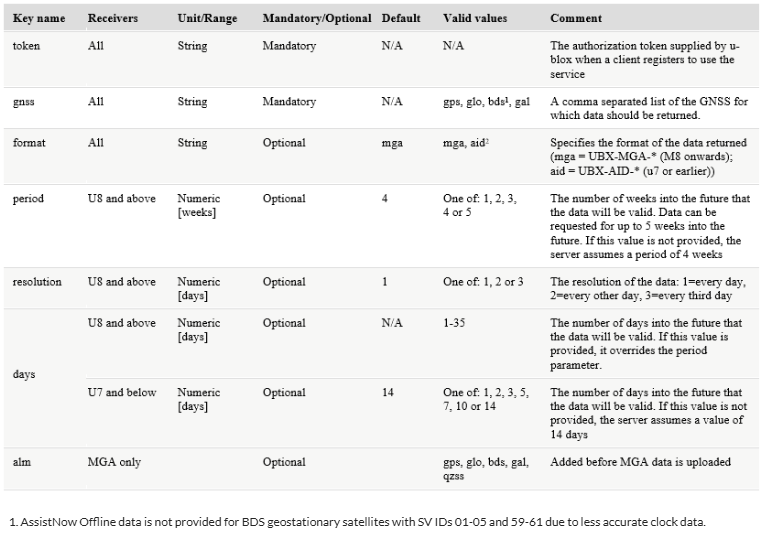 | Key name | Receivers | Unit/Range | Mandatory/Optional | Default | Valid values | Comment |
|---|---|---|---|---|---|---|
| token | All | String | Mandatory | N/A | N/A | The authorization token supplied by u-blox when a client registers to use the service |
| gnss | All | String | Mandatory | N/A | gps, glo, bds$^{1}$, gal | A comma separated list of the GNSS for which data should be returned. |
| format | All | String | Optional | mga | mga, aid$^{2}$ | Specifies the format of the data returned (mga = UBX-MGA-* (M8 onwards); aid = UBX-AID-* (u7 or earlier)) |
| period | U8 and above | Numeric [weeks] | Optional | 4 | One of: 1, 2, 3, 4 or 5 | The number of weeks into the future that the data will be valid. Data can be requested for up to 5 weeks into the future. If this value is not provided, the server assumes a period of 4 weeks |
| resolution | U8 and above | Numeric [days] | Optional | 1 | One of: 1, 2 or 3 | The resolution of the data: 1=every day, 2=every other day, 3=every third day |
| days | U8 and above | Numeric [days] | Optional | N/A | 1-35 | The number of days into the future that the data will be valid. If this value is provided, it overrides the period parameter. |
| | U7 and below | Numeric [days] | Optional | 14 | One of: 1, 2, 3, 5, 7, 10 or 14 | The number of days into the future that the data will be valid. If this value is not provided, the server assumes a value of 14 days |
| alm | MGA only | | Optional | | gps, glo, bds, gal, qzss | Added before MGA data is uploaded |

1. AssistNow Offline data is not provided for BDS geostationary satellites with SV IDs 01-05 and 59-61 due to less accurate clock data.